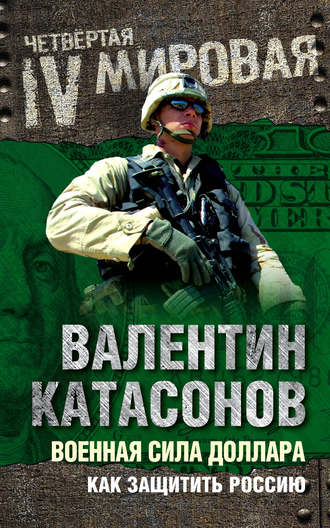 ЧЕТВЁРТАЯ
IV МИРОВАЯ

ВАЛЕНТИН КАТАСОНОВ

ВОЕННАЯ СИЛА ДОЛЛАРА
КАК ЗАЩИТИТЬ РОССИЮ